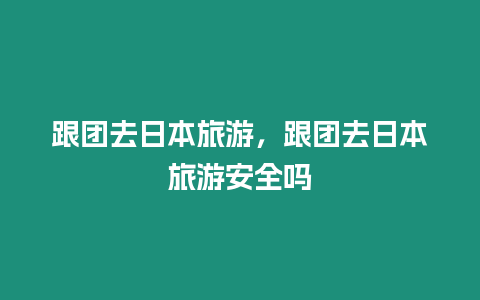 跟团去日本旅游，跟团去日本旅游安全吗